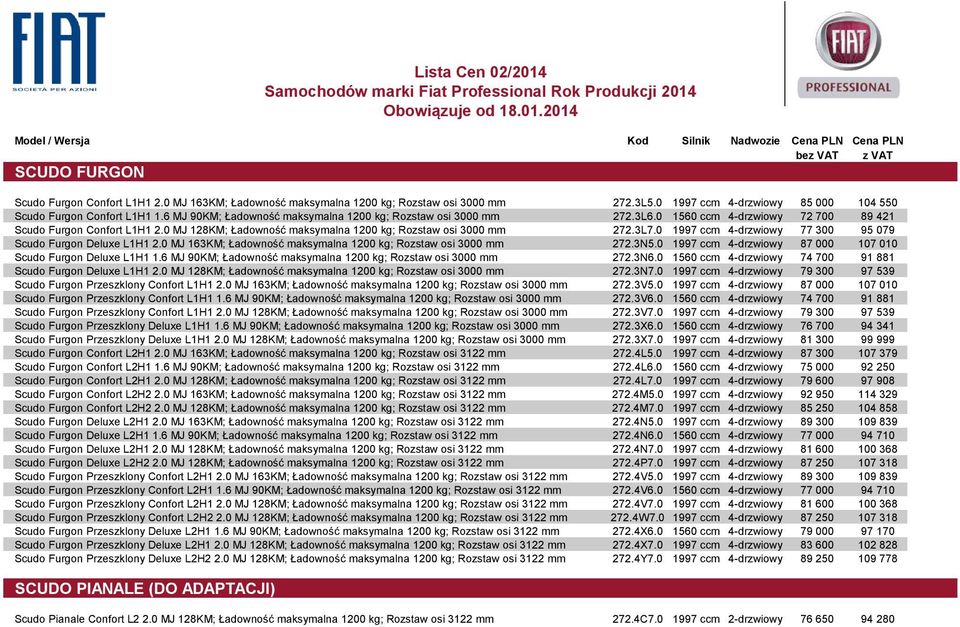 FIAT
SOCIETA PER AZIONI

Lista Cen 02/2014
Samochodów marki Fiat Professional Rok Produkcji 2014
Obowiązuje od 18.01.2014

FIAT
PROFESSIONAL

| Model / Wersja | Kod | Silnik | Nadwozie | Cena PLN bez VAT | Cena PLN z VAT |
|---|---|---|---|---|---|
| SCUDO FURGON | | | | | |
| Scudo Furgon Confort L1H1 2.0 MJ 163KM; Ładowność maksymalna 1200 kg; Rozstaw osi 3000 mm | 272.3L5.0 | 1997 ccm | 4-drzwiowy | 85 000 | 104 550 |
| Scudo Furgon Confort L1H1 1.6 MJ 90KM; Ładowność maksymalna 1200 kg; Rozstaw osi 3000 mm | 272.3L6.0 | 1560 ccm | 4-drzwiowy | 72 700 | 89 421 |
| Scudo Furgon Confort L1H1 2.0 MJ 128KM; Ładowność maksymalna 1200 kg; Rozstaw osi 3000 mm | 272.3L7.0 | 1997 ccm | 4-drzwiowy | 77 300 | 95 079 |
| Scudo Furgon Deluxe L1H1 2.0 MJ 163KM; Ładowność maksymalna 1200 kg; Rozstaw osi 3000 mm | 272.3N5.0 | 1997 ccm | 4-drzwiowy | 87 000 | 107 010 |
| Scudo Furgon Deluxe L1H1 1.6 MJ 90KM; Ładowność maksymalna 1200 kg; Rozstaw osi 3000 mm | 272.3N6.0 | 1560 ccm | 4-drzwiowy | 74 700 | 91 881 |
| Scudo Furgon Deluxe L1H1 2.0 MJ 128KM; Ładowność maksymalna 1200 kg; Rozstaw osi 3000 mm | 272.3N7.0 | 1997 ccm | 4-drzwiowy | 79 300 | 97 539 |
| Scudo Furgon Przeszklony Confort L1H1 2.0 MJ 163KM; Ładowność maksymalna 1200 kg; Rozstaw osi 3000 mm | 272.3V5.0 | 1997 ccm | 4-drzwiowy | 87 000 | 107 010 |
| Scudo Furgon Przeszklony Confort L1H1 1.6 MJ 90KM; Ładowność maksymalna 1200 kg; Rozstaw osi 3000 mm | 272.3V6.0 | 1560 ccm | 4-drzwiowy | 74 700 | 91 881 |
| Scudo Furgon Przeszklony Confort L1H1 2.0 MJ 128KM; Ładowność maksymalna 1200 kg; Rozstaw osi 3000 mm | 272.3V7.0 | 1997 ccm | 4-drzwiowy | 79 300 | 97 539 |
| Scudo Furgon Przeszklony Deluxe L1H1 1.6 MJ 90KM; Ładowność maksymalna 1200 kg; Rozstaw osi 3000 mm | 272.3X6.0 | 1560 ccm | 4-drzwiowy | 76 700 | 94 341 |
| Scudo Furgon Przeszklony Deluxe L1H1 2.0 MJ 128KM; Ładowność maksymalna 1200 kg; Rozstaw osi 3000 mm | 272.3X7.0 | 1997 ccm | 4-drzwiowy | 81 300 | 99 999 |
| Scudo Furgon Confort L2H1 2.0 MJ 163KM; Ładowność maksymalna 1200 kg; Rozstaw osi 3122 mm | 272.4L5.0 | 1997 ccm | 4-drzwiowy | 87 300 | 107 379 |
| Scudo Furgon Confort L2H1 1.6 MJ 90KM; Ładowność maksymalna 1200 kg; Rozstaw osi 3122 mm | 272.4L6.0 | 1560 ccm | 4-drzwiowy | 75 000 | 92 250 |
| Scudo Furgon Confort L2H1 2.0 MJ 128KM; Ładowność maksymalna 1200 kg; Rozstaw osi 3122 mm | 272.4L7.0 | 1997 ccm | 4-drzwiowy | 79 600 | 97 908 |
| Scudo Furgon Confort L2H2 2.0 MJ 163KM; Ładowność maksymalna 1200 kg; Rozstaw osi 3122 mm | 272.4M5.0 | 1997 ccm | 4-drzwiowy | 92 950 | 114 329 |
| Scudo Furgon Confort L2H2 2.0 MJ 128KM; Ładowność maksymalna 1200 kg; Rozstaw osi 3122 mm | 272.4M7.0 | 1997 ccm | 4-drzwiowy | 85 250 | 104 858 |
| Scudo Furgon Deluxe L2H1 2.0 MJ 163KM; Ładowność maksymalna 1200 kg; Rozstaw osi 3122 mm | 272.4N5.0 | 1997 ccm | 4-drzwiowy | 89 300 | 109 839 |
| Scudo Furgon Deluxe L2H1 1.6 MJ 90KM; Ładowność maksymalna 1200 kg; Rozstaw osi 3122 mm | 272.4N6.0 | 1560 ccm | 4-drzwiowy | 77 000 | 94 710 |
| Scudo Furgon Deluxe L2H1 2.0 MJ 128KM; Ładowność maksymalna 1200 kg; Rozstaw osi 3122 mm | 272.4N7.0 | 1997 ccm | 4-drzwiowy | 81 600 | 100 368 |
| Scudo Furgon Deluxe L2H2 2.0 MJ 128KM; Ładowność maksymalna 1200 kg; Rozstaw osi 3122 mm | 272.4P7.0 | 1997 ccm | 4-drzwiowy | 87 250 | 107 318 |
| Scudo Furgon Przeszklony Confort L2H1 2.0 MJ 163KM; Ładowność maksymalna 1200 kg; Rozstaw osi 3122 mm | 272.4V5.0 | 1997 ccm | 4-drzwiowy | 89 300 | 109 839 |
| Scudo Furgon Przeszklony Confort L2H1 1.6 MJ 90KM; Ładowność maksymalna 1200 kg; Rozstaw osi 3122 mm | 272.4V6.0 | 1560 ccm | 4-drzwiowy | 77 000 | 94 710 |
| Scudo Furgon Przeszklony Confort L2H1 2.0 MJ 128KM; Ładowność maksymalna 1200 kg; Rozstaw osi 3122 mm | 272.4V7.0 | 1997 ccm | 4-drzwiowy | 81 600 | 100 368 |
| Scudo Furgon Przeszklony Confort L2H2 2.0 MJ 128KM; Ładowność maksymalna 1200 kg; Rozstaw osi 3122 mm | 272.4W7.0 | 1997 ccm | 4-drzwiowy | 87 250 | 107 318 |
| Scudo Furgon Przeszklony Deluxe L2H1 1.6 MJ 90KM; Ładowność maksymalna 1200 kg; Rozstaw osi 3122 mm | 272.4X6.0 | 1560 ccm | 4-drzwiowy | 79 000 | 97 170 |
| Scudo Furgon Przeszklony Deluxe L2H1 2.0 MJ 128KM; Ładowność maksymalna 1200 kg; Rozstaw osi 3122 mm | 272.4X7.0 | 1997 ccm | 4-drzwiowy | 83 600 | 102 828 |
| Scudo Furgon Przeszklony Deluxe L2H2 2.0 MJ 128KM; Ładowność maksymalna 1200 kg; Rozstaw osi 3122 mm | 272.4Y7.0 | 1997 ccm | 4-drzwiowy | 89 250 | 109 778 |
| SCUDO PIANALE (DO ADAPTACJI) | | | | | |
| Scudo Pianale Confort L2 2.0 MJ 128KM; Ładowność maksymalna 1200 kg; Rozstaw osi 3122 mm | 272.4C7.0 | 1997 ccm | 2-drzwiowy | 76 650 | 94 280 |